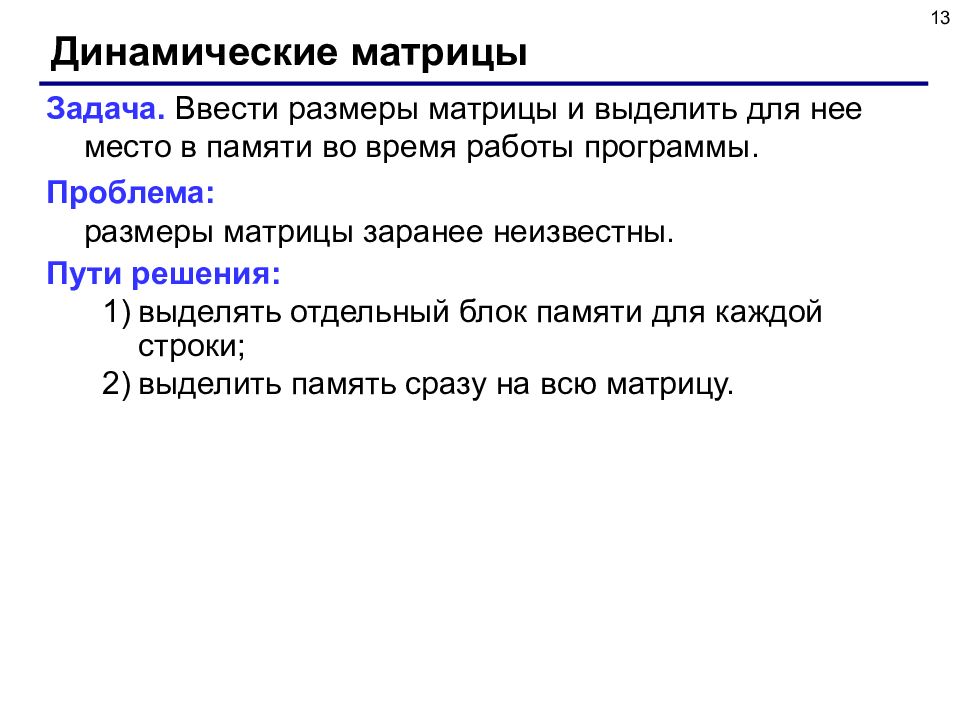 13

Динамические матрицы

Задача. Ввести размеры матрицы и выделить для нее место в памяти во время работы программы.

Проблема:
размеры матрицы заранее неизвестны.

Пути решения:
1) выделять отдельный блок памяти для каждой строки;
2) выделить память сразу на всю матрицу.